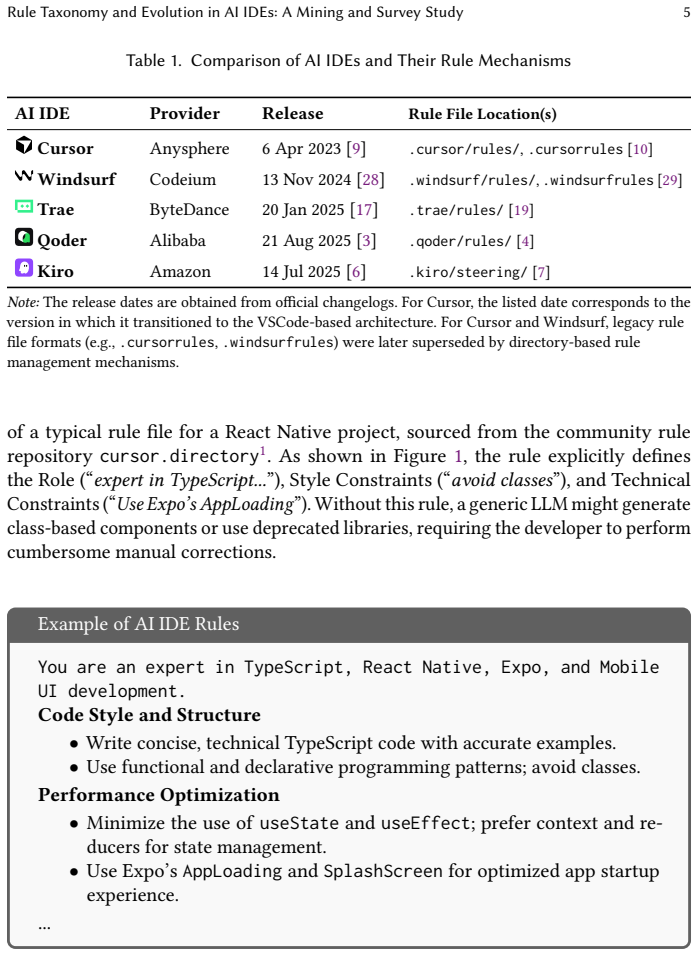 Rule Taxonomy and Evolution in AI IDEs: A Mining and Survey Study

5

Table 1. Comparison of AI IDEs and Their Rule Mechanisms

| AI IDE | Provider | Release | Rule File Location(s) |
|---|---|---|---|
| Cursor | Anysphere | 6 Apr 2023 [9] | .cursor/rules/, .cursorrules [10] |
| Windsurf | Codeium | 13 Nov 2024 [28] | .windsurf/rules/, .windsurfrules [29] |
| Trae | ByteDance | 20 Jan 2025 [17] | .trae/rules/ [19] |
| Qoder | Alibaba | 21 Aug 2025 [3] | .qoder/rules/ [4] |
| Kiro | Amazon | 14 Jul 2025 [6] | .kiro/steering/ [7] |

Note: The release dates are obtained from official changelogs. For Cursor, the listed date corresponds to the version in which it transitioned to the VSCode-based architecture. For Cursor and Windsurf, legacy rule file formats (e.g., .cursorrules, .windsurfrules) were later superseded by directory-based rule management mechanisms.

of a typical rule file for a React Native project, sourced from the community rule repository cursor.directory$^1$. As shown in Figure 1, the rule explicitly defines the Role ("expert in TypeScript..."), Style Constraints ("avoid classes"), and Technical Constraints ("Use Expo's AppLoading"). Without this rule, a generic LLM might generate class-based components or use deprecated libraries, requiring the developer to perform cumbersome manual corrections.

Example of AI IDE Rules

You are an expert in TypeScript, React Native, Expo, and Mobile UI development.

Code Style and Structure

• Write concise, technical TypeScript code with accurate examples.
• Use functional and declarative programming patterns; avoid classes.

Performance Optimization

• Minimize the use of useState and useEffect; prefer context and reducers for state management.
• Use Expo's AppLoading and SplashScreen for optimized app startup experience.

...